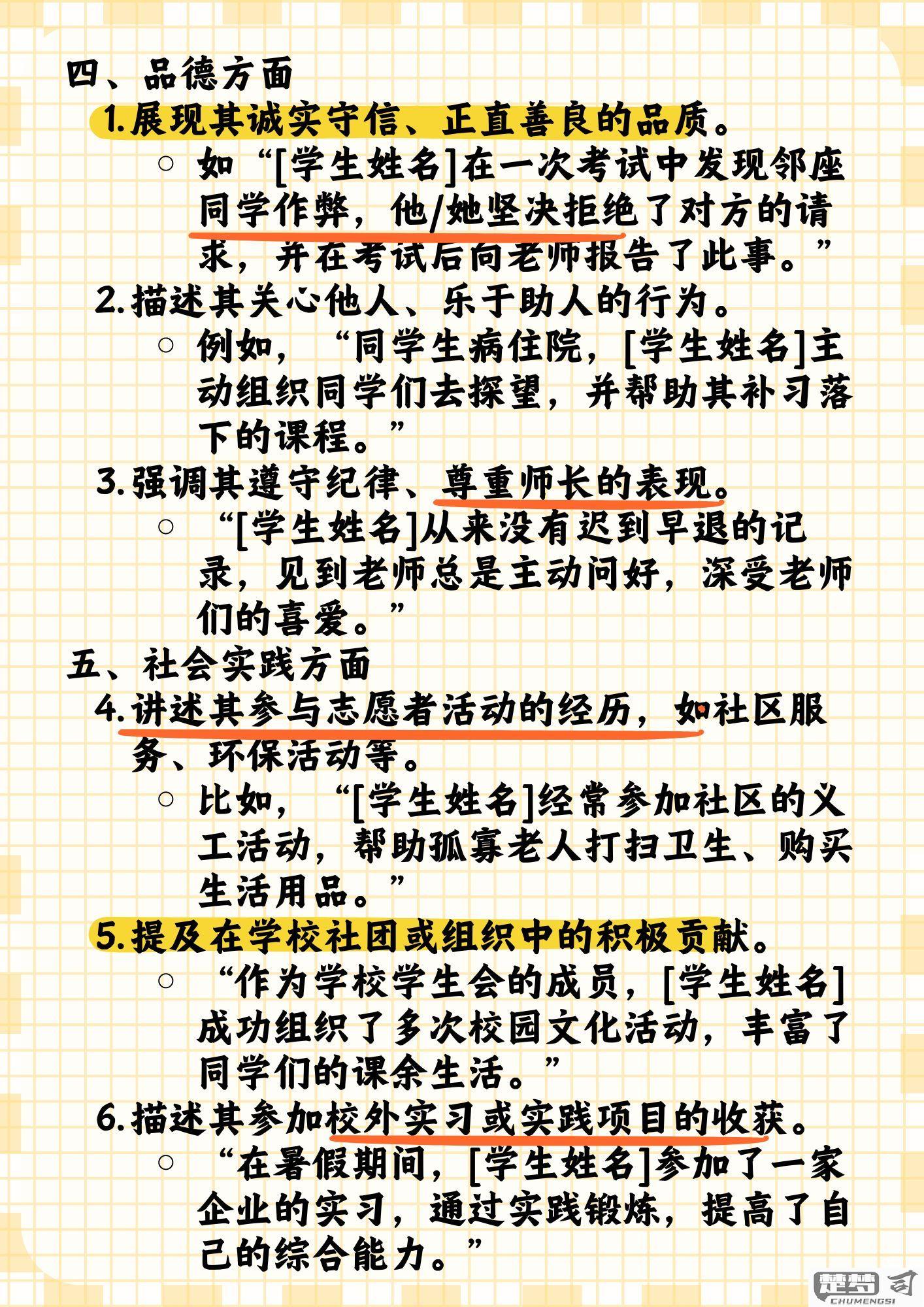 四、品德方面

1. 展现其诚实守信、正直善良的品质。

○ 如“[学生姓名]在一次考试中发现邻座同学作弊，他/她坚决拒绝了对方的请求，并在考试后向老师报告了此事。”

2. 描述其关心他人、乐于助人的行为。

○ 例如，“同学生病住院，[学生姓名]主动组织同学们去探望，并帮助其补习落下的课程。”

3. 强调其遵守纪律、尊重师长的表现。

○ “[学生姓名]从来没有迟到早退的记录，见到老师总是主动问好，深受老师们的喜爱。”

五、社会实践方面

4. 讲述其参与志愿者活动的经历，如社区服务、环保活动等。

○ 比如，“[学生姓名]经常参加社区的义工活动，帮助孤寡老人打扫卫生、购买生活用品。”

5. 提及在学校社团或组织中的积极贡献。

○ “作为学校学生会的成员，[学生姓名]成功组织了多次校园文化活动，丰富了同学们的课余生活。”

6. 描述其参加校外实习或实践项目的收获。

○ “在暑假期间，[学生姓名]参加了一家企业的实习，通过实践锻炼，提高了自己的综合能力。”

楚梦司 CHUMENGSI